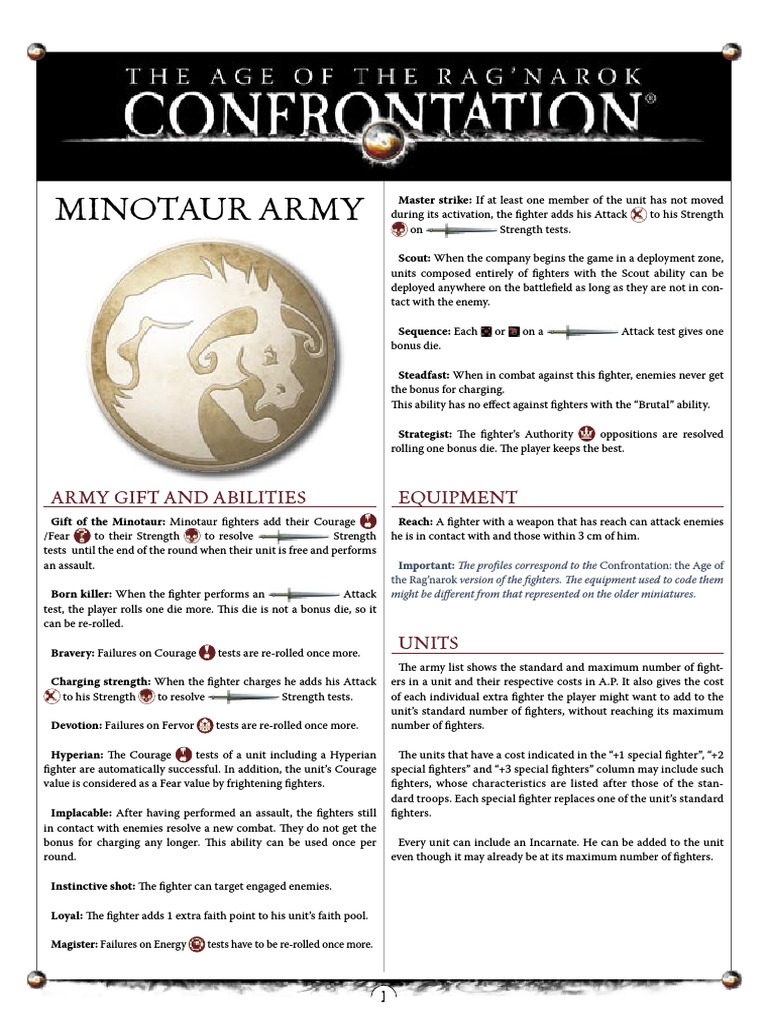 THE AGE OF THE RAG'NAROK
CONFRONTATION®

MINOTAUR ARMY

ARMY GIFT AND ABILITIES

Gift of the Minotaur: Minotaur fighters add their Courage /Fear to their Strength to resolve Strength tests until the end of the round when their unit is free and performs an assault.

Born killer: When the fighter performs an Attack test, the player rolls one die more. This die is not a bonus die, so it can be re-rolled.

Bravery: Failures on Courage tests are re-rolled once more.

Charging strength: When the fighter charges he adds his Attack to his Strength to resolve Strength tests.

Devotion: Failures on Fervor tests are re-rolled once more.

Hyperian: The Courage tests of a unit including a Hyperian fighter are automatically successful. In addition, the unit's Courage value is considered as a Fear value by frightening fighters.

Implacable: After having performed an assault, the fighters still in contact with enemies resolve a new combat. They do not get the bonus for charging any longer. This ability can be used once per round.

Instinctive shot: The fighter can target engaged enemies.

Loyal: The fighter adds 1 extra faith point to his unit's faith pool.

Magister: Failures on Energy tests have to be re-rolled once more.

Master strike: If at least one member of the unit has not moved during its activation, the fighter adds his Attack to his Strength on Strength tests.

Scout: When the company begins the game in a deployment zone, units composed entirely of fighters with the Scout ability can be deployed anywhere on the battlefield as long as they are not in contact with the enemy.

Sequence: Each or on a Attack test gives one bonus die.

Steadfast: When in combat against this fighter, enemies never get the bonus for charging.
This ability has no effect against fighters with the "Brutal" ability.

Strategist: The fighter's Authority oppositions are resolved rolling one bonus die. The player keeps the best.

EQUIPMENT

Reach: A fighter with a weapon that has reach can attack enemies he is in contact with and those within 3 cm of him.

Important: The profiles correspond to the Confrontation: the Age of the Rag'narok version of the fighters. The equipment used to code them might be different from that represented on the older miniatures.

UNITS

The army list shows the standard and maximum number of fighters in a unit and their respective costs in A.P. It also gives the cost of each individual extra fighter the player might want to add to the unit's standard number of fighters, without reaching its maximum number of fighters.

The units that have a cost indicated in the "+1 special fighter", "+2 special fighters" and "+3 special fighters" column may include such fighters, whose characteristics are listed after those of the standard troops. Each special fighter replaces one of the unit's standard fighters.

Every unit can include an Incarnate. He can be added to the unit even though it may already be at its maximum number of fighters.

1